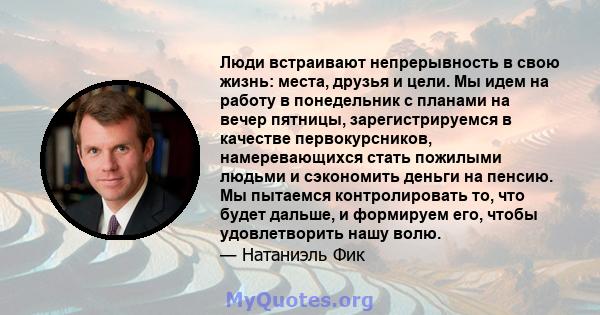 Люди встраивают непрерывность в свою жизнь: места, друзья и цели. Мы идем на работу в понедельник с планами на вечер пятницы, зарегистрируемся в качестве первокурсников, намеревающихся стать пожилыми людьми и сэкономить деньги на пенсию. Мы пытаемся контролировать то, что будет дальше, и формируем его, чтобы удовлетворить нашу волю.
— Натаниэль Фик

MyQuotes.org